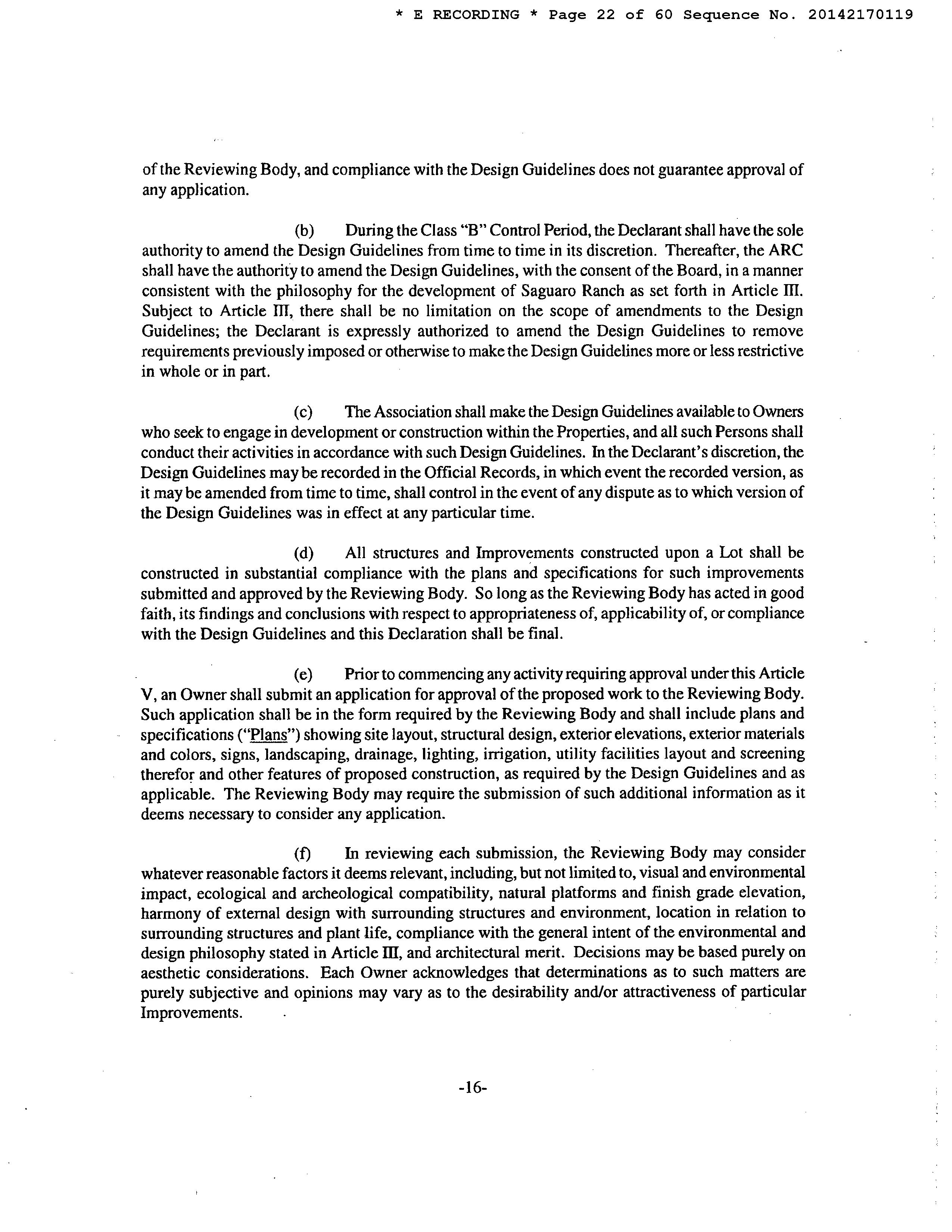 * E RECORDING * Page 22 of 60 Sequence No. 20142170119

of the Reviewing Body, and compliance with the Design Guidelines does not guarantee approval of any application.

(b) During the Class "B" Control Period, the Declarant shall have the sole authority to amend the Design Guidelines from time to time in its discretion. Thereafter, the ARC shall have the authority to amend the Design Guidelines, with the consent of the Board, in a manner consistent with the philosophy for the development of Saguaro Ranch as set forth in Article III. Subject to Article III, there shall be no limitation on the scope of amendments to the Design Guidelines; the Declarant is expressly authorized to amend the Design Guidelines to remove requirements previously imposed or otherwise to make the Design Guidelines more or less restrictive in whole or in part.

(c) The Association shall make the Design Guidelines available to Owners who seek to engage in development or construction within the Properties, and all such Persons shall conduct their activities in accordance with such Design Guidelines. In the Declarant's discretion, the Design Guidelines may be recorded in the Official Records, in which event the recorded version, as it may be amended from time to time, shall control in the event of any dispute as to which version of the Design Guidelines was in effect at any particular time.

(d) All structures and Improvements constructed upon a Lot shall be constructed in substantial compliance with the plans and specifications for such improvements submitted and approved by the Reviewing Body. So long as the Reviewing Body has acted in good faith, its findings and conclusions with respect to appropriateness of, applicability of, or compliance with the Design Guidelines and this Declaration shall be final.

(e) Prior to commencing any activity requiring approval under this Article V, an Owner shall submit an application for approval of the proposed work to the Reviewing Body. Such application shall be in the form required by the Reviewing Body and shall include plans and specifications ("Plans") showing site layout, structural design, exterior elevations, exterior materials and colors, signs, landscaping, drainage, lighting, irrigation, utility facilities layout and screening therefor and other features of proposed construction, as required by the Design Guidelines and as applicable. The Reviewing Body may require the submission of such additional information as it deems necessary to consider any application.

(f) In reviewing each submission, the Reviewing Body may consider whatever reasonable factors it deems relevant, including, but not limited to, visual and environmental impact, ecological and archeological compatibility, natural platforms and finish grade elevation, harmony of external design with surrounding structures and environment, location in relation to surrounding structures and plant life, compliance with the general intent of the environmental and design philosophy stated in Article III, and architectural merit. Decisions may be based purely on aesthetic considerations. Each Owner acknowledges that determinations as to such matters are purely subjective and opinions may vary as to the desirability and/or attractiveness of particular Improvements.

-16-